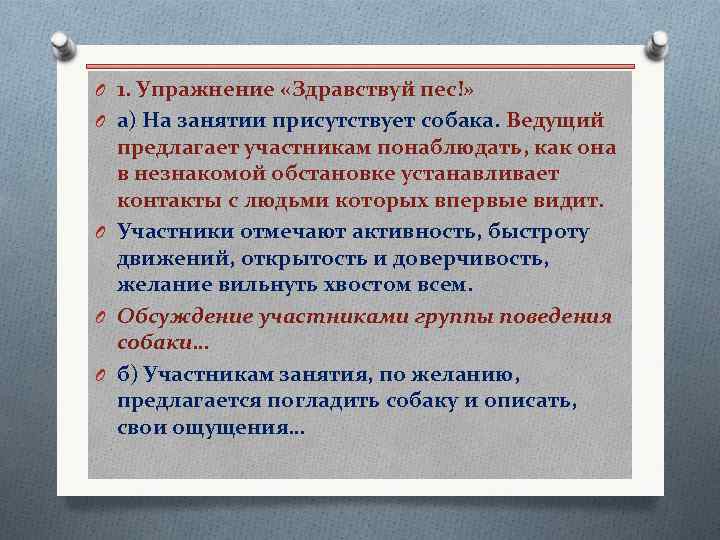 1. Упражнение «Здравствуй пес!»

а) На занятии присутствует собака. Ведущий предлагает участникам понаблюдать, как она в незнакомой обстановке устанавливает контакты с людьми которых впервые видит.

Участники отмечают активность, быстроту движений, открытость и доверчивость, желание вильнуть хвостом всем.

Обсуждение участниками группы поведения собаки…

б) Участникам занятия, по желанию, предлагается погладить собаку и описать, свои ощущения…